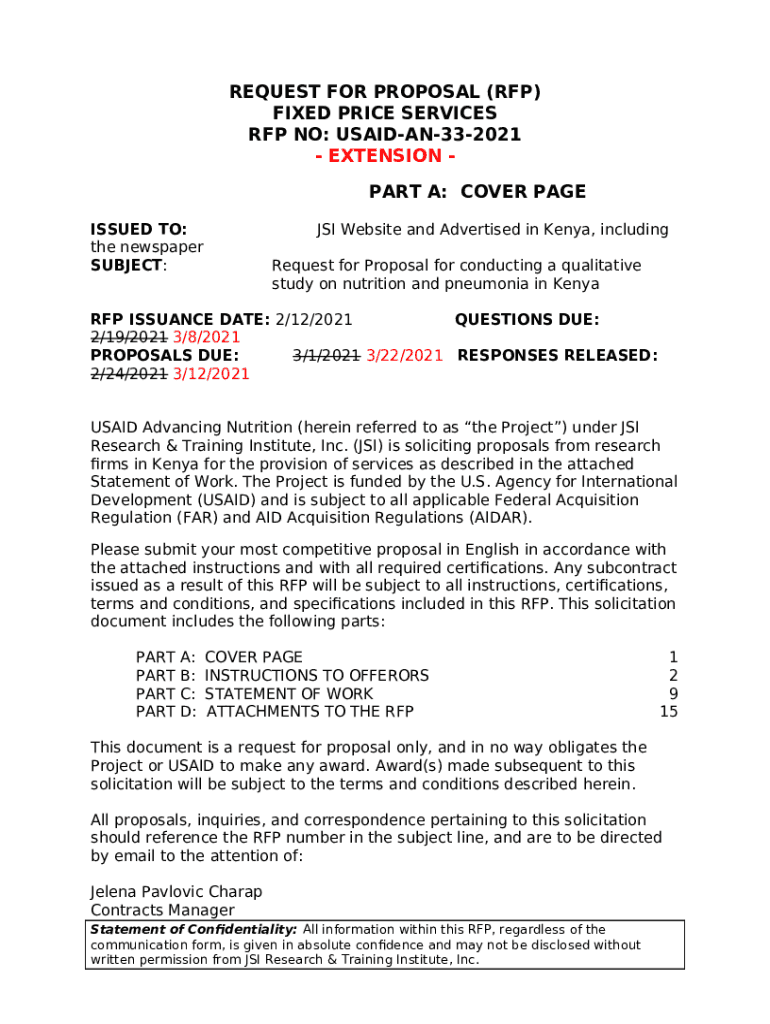 REQUEST FOR PROPOSAL (RFP)
FIXED PRICE SERVICES
RFP NO: USAID-AN-33-2021
- EXTENSION -

PART A: COVER PAGE

ISSUED TO: JSI Website and Advertised in Kenya, including the newspaper
SUBJECT: Request for Proposal for conducting a qualitative study on nutrition and pneumonia in Kenya

RFP ISSUANCE DATE: 2/12/2021 QUESTIONS DUE: 2/19/2021 3/8/2021
PROPOSALS DUE: 3/1/2021 3/22/2021 RESPONSES RELEASED: 2/24/2021 3/12/2021

USAID Advancing Nutrition (herein referred to as “the Project”) under JSI Research & Training Institute, Inc. (JSI) is soliciting proposals from research firms in Kenya for the provision of services as described in the attached Statement of Work. The Project is funded by the U.S. Agency for International Development (USAID) and is subject to all applicable Federal Acquisition Regulation (FAR) and AID Acquisition Regulations (AIDAR).

Please submit your most competitive proposal in English in accordance with the attached instructions and with all required certifications. Any subcontract issued as a result of this RFP will be subject to all instructions, certifications, terms and conditions, and specifications included in this RFP. This solicitation document includes the following parts:

PART A: COVER PAGE 1
PART B: INSTRUCTIONS TO OFFERORS 2
PART C: STATEMENT OF WORK 9
PART D: ATTACHMENTS TO THE RFP 15

This document is a request for proposal only, and in no way obligates the Project or USAID to make any award. Award(s) made subsequent to this solicitation will be subject to the terms and conditions described herein.

All proposals, inquiries, and correspondence pertaining to this solicitation should reference the RFP number in the subject line, and are to be directed by email to the attention of:

Jelena Pavlovic Charap
Contracts Manager

Statement of Confidentiality: All information within this RFP, regardless of the communication form, is given in absolute confidence and may not be disclosed without written permission from JSI Research & Training Institute, Inc.